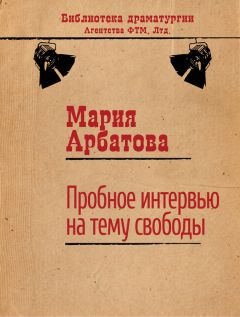 Библиотека драматургии
Агентства ФТМ, Лтд.

Мария Арбатова

Пробное интервью на тему свободы